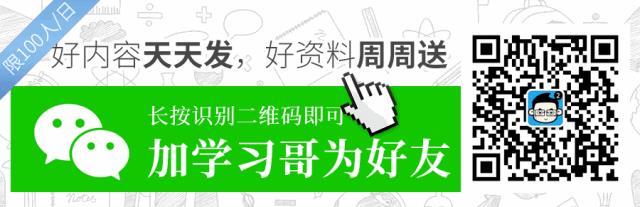 限100人/日

好内容天天发，好资料周周送

长按识别二维码即可

加学习哥为好友